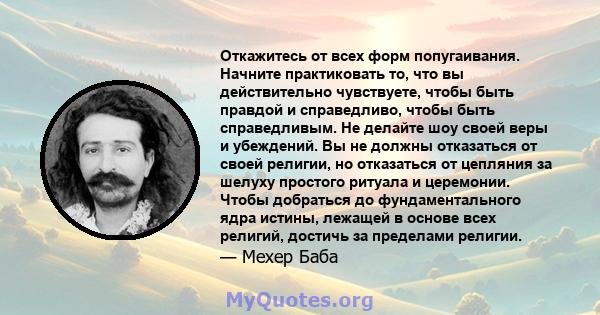 Откажитесь от всех форм попугаивания. Начните практиковать то, что вы действительно чувствуете, чтобы быть правдой и справедливо, чтобы быть справедливым. Не делайте шоу своей веры и убеждений. Вы не должны отказаться от своей религии, но отказаться от цепляния за шелуху простого ритуала и церемонии. Чтобы добраться до фундаментального ядра истины, лежащей в основе всех религий, достичь за пределами религии.
— Мехер Баба

MyQuotes.org